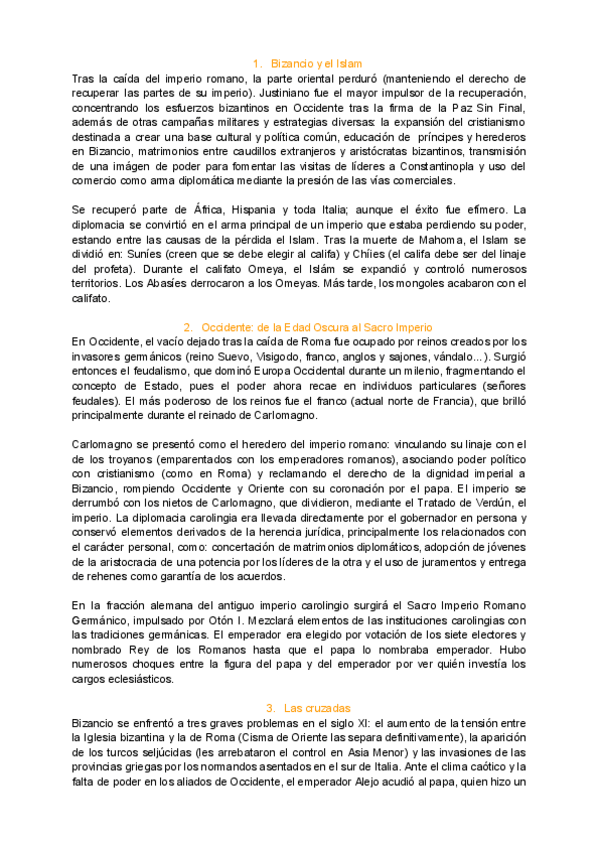 1. Bizancio y el Islam
Tras la caída del imperio romano, la parte oriental perduró (manteniendo el derecho de recuperar las partes de su imperio). Justiniano fue el mayor impulsor de la recuperación, concentrando los esfuerzos bizantinos en Occidente tras la firma de la Paz Sin Final, además de otras campañas militares y estrategias diversas: la expansión del cristianismo destinada a crear una base cultural y política común, educación de príncipes y herederos en Bizancio, matrimonios entre caudillos extranjeros y aristócratas bizantinos, transmisión de una imágen de poder para fomentar las visitas de líderes a Constantinopla y uso del comercio como arma diplomática mediante la presión de las vías comerciales.

Se recuperó parte de África, Hispania y toda Italia; aunque el éxito fue efímero. La diplomacia se convirtió en el arma principal de un imperio que estaba perdiendo su poder, estando entre las causas de la pérdida el Islam. Tras la muerte de Mahoma, el Islam se dividió en: Suníes (creen que se debe elegir al califa) y Chíies (el califa debe ser del linaje del profeta). Durante el califato Omeya, el Islám se expandió y controló numerosos territorios. Los Abasíes derrocaron a los Omeyas. Más tarde, los mongoles acabaron con el califato.

2. Occidente: de la Edad Oscura al Sacro Imperio
En Occidente, el vacío dejado tras la caída de Roma fue ocupado por reinos creados por los invasores germánicos (reino Suevo, Visigodo, franco, anglos y sajones, vándalo...). Surgió entonces el feudalismo, que dominó Europa Occidental durante un milenio, fragmentando el concepto de Estado, pues el poder ahora recae en individuos particulares (señores feudales). El más poderoso de los reinos fue el franco (actual norte de Francia), que brilló principalmente durante el reinado de Carlomagno.

Carlomagno se presentó como el heredero del imperio romano: vinculando su linaje con el de los troyanos (emparentados con los emperadores romanos), asociando poder político con cristianismo (como en Roma) y reclamando el derecho de la dignidad imperial a Bizancio, rompiendo Occidente y Oriente con su coronación por el papa. El imperio se derrumbó con los nietos de Carlomagno, que dividieron, mediante el Tratado de Verdún, el imperio. La diplomacia carolingia era llevada directamente por el gobernador en persona y conservó elementos derivados de la herencia jurídica, principalmente los relacionados con el carácter personal, como: concertación de matrimonios diplomáticos, adopción de jóvenes de la aristocracia de una potencia por los líderes de la otra y el uso de juramentos y entrega de rehenes como garantía de los acuerdos.

En la fracción alemana del antiguo imperio carolingio surgirá el Sacro Imperio Romano Germánico, impulsado por Otón I. Mezclará elementos de las instituciones carolingias con las tradiciones germánicas. El emperador era elegido por votación de los siete electores y nombrado Rey de los Romanos hasta que el papa lo nombraba emperador. Hubo numerosos choques entre la figura del papa y del emperador por ver quién investía los cargos eclesiásticos.

3. Las cruzadas
Bizancio se enfrentó a tres graves problemas en el siglo XI: el aumento de la tensión entre la Iglesia bizantina y la de Roma (Cisma de Oriente las separa definitivamente), la aparición de los turcos seljúcidas (les arrebataron el control en Asia Menor) y las invasiones de las provincias griegas por los normandos asentados en el sur de Italia. Ante el clima caótico y la falta de poder en los aliados de Occidente, el emperador Alejo acudió al papa, quien hizo un